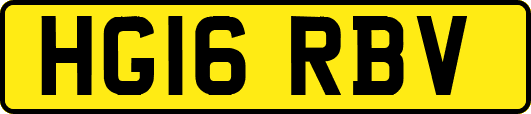 HG16 RBV